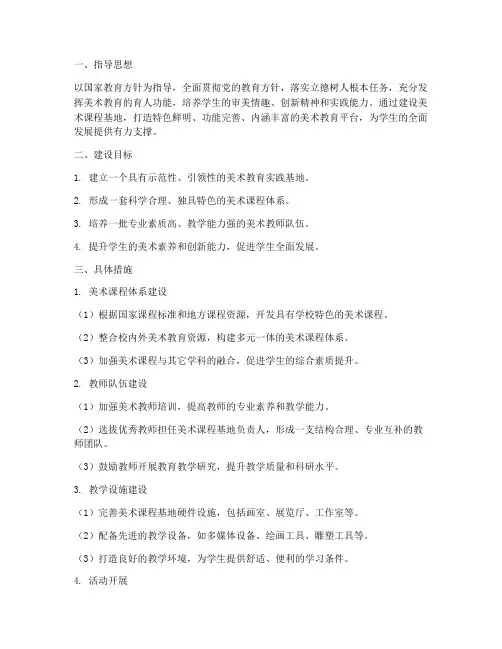 一、指导思想

以国家教育方针为指导，全面贯彻党的教育方针，落实立德树人根本任务，充分发挥美术教育的育人功能，培养学生的审美情趣、创新精神和实践能力。通过建设美术课程基地，打造特色鲜明、功能完善、内涵丰富的美术教育平台，为学生的全面发展提供有力支撑。

二、建设目标

1. 建立一个具有示范性、引领性的美术教育实践基地。

2. 形成一套科学合理、独具特色的美术课程体系。

3. 培养一批专业素质高、教学能力强的美术教师队伍。

4. 提升学生的美术素养和创新能力，促进学生全面发展。

三、具体措施

1. 美术课程体系建设

（1）根据国家课程标准和地方课程资源，开发具有学校特色的美术课程。

（2）整合校内外美术教育资源，构建多元一体的美术课程体系。

（3）加强美术课程与其它学科的融合，促进学生的综合素质提升。

2. 教师队伍建设

（1）加强美术教师培训，提高教师的专业素养和教学能力。

（2）选拔优秀教师担任美术课程基地负责人，形成一支结构合理、专业互补的教师团队。

（3）鼓励教师开展教育教学研究，提升教学质量和科研水平。

3. 教学设施建设

（1）完善美术课程基地硬件设施，包括画室、展览厅、工作室等。

（2）配备先进的教学设备，如多媒体设备、绘画工具、雕塑工具等。

（3）打造良好的教学环境，为学生提供舒适、便利的学习条件。

4. 活动开展